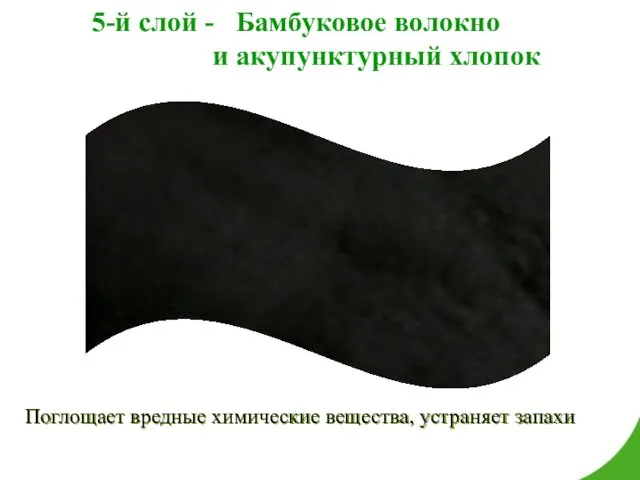 5-й слой - Бамбуковое волокно и акупунктурный хлопок

Поглощает вредные химические вещества, устраняет запахи